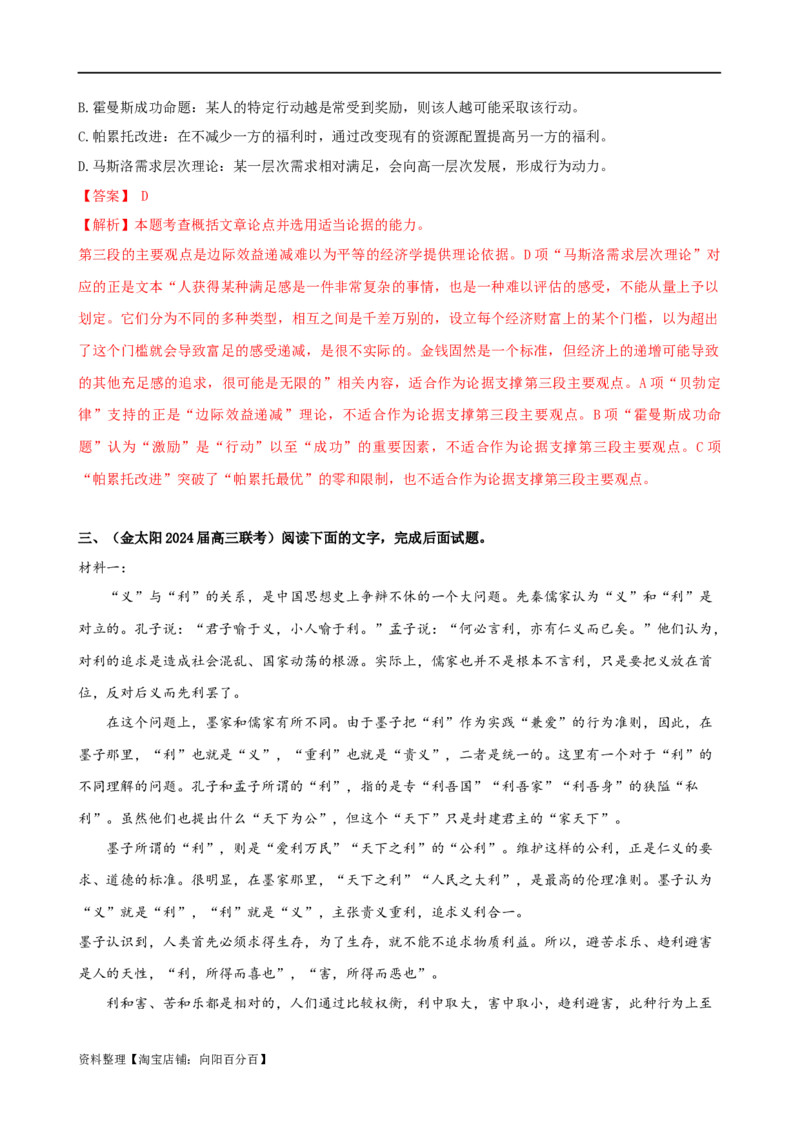 B. 霍曼斯成功命题：某人的特定行动越是常受到奖励，则该人越可能采取该行动。
C. 帕累托改进：在不减少一方的福利时，通过改变现有的资源配置提高另一方的福利。
D. 马斯洛需求层次理论：某一层次需求相对满足，会向高一层次发展，形成行为动力。
【答案】 D
【解析】本题考查概括文章论点并选用适当论据的能力。
第三段的主要观点是边际效益递减难以为平等的经济学提供理论依据。D项“马斯洛需求层次理论”对应的正是文本“人获得某种满足感是一件非常复杂的事情，也是一种难以评估的感受，不能从量上予以划定。它们分为不同的多种类型，相互之间是千差万别的，设立每个经济财富上的某个门槛，以为超出了这个门槛就会导致富足的感受递减，是很不实际的。金钱固然是一个标准，但经济上的递增可能导致的其他充足感的追求，很可能是无限的”相关内容，适合作为论据支撑第三段主要观点。A项“贝勃定律”支持的正是“边际效益递减”理论，不适合作为论据支撑第三段主要观点。B项“霍曼斯成功命题”认为“激励”是“行动”以至“成功”的重要因素，不适合作为论据支撑第三段主要观点。C项“帕累托改进”突破了“帕累托最优”的零和限制，也不适合作为论据支撑第三段主要观点。

三、（金太阳2024届高三联考）阅读下面的文字，完成后面试题。
材料一：
“义”与“利”的关系，是中国思想史上争辩不休的一个大问题。先秦儒家认为“义”和“利”是对立的。孔子说：“君子喻于义，小人喻于利。”孟子说：“何必言利，亦有仁义而已矣。”他们认为，对利的追求是造成社会混乱、国家动荡的根源。实际上，儒家也并不是根本不言利，只是要把义放在首位，反对后义而先利罢了。
在这个问题上，墨家和儒家有所不同。由于墨子把“利”作为实践“兼爱”的行为准则，因此，在墨子那里，“利”也就是“义”，“重利”也就是“贵义”，二者是统一的。这里有一个对于“利”的不同理解的问题。孔子和孟子所谓的“利”，指的是专“利吾国”“利吾家”“利吾身”的狭隘“私利”。虽然他们也提出什么“天下为公”，但这个“天下”只是封建君主的“家天下”。
墨子所谓的“利”，则是“爱利万民”“天下之利”的“公利”。维护这样的公利，正是仁义的要求、道德的标准。很明显，在墨家那里，“天下之利”“人民之大利”，是最高的伦理准则。墨子认为“义”就是“利”，“利”就是“义”，主张贵义重利，追求义利合一。
墨子认识到，人类首先必须求得生存，为了生存，就不能不追求物质利益。所以，避苦求乐、趋利避害是人的天性，“利，所得而喜也”，“害，所得而恶也”。
利和害、苦和乐都是相对的，人们通过比较权衡，利中取大，害中取小，趋利避害，此种行为上至
资料整理【淘宝店铺：向阳百分百】